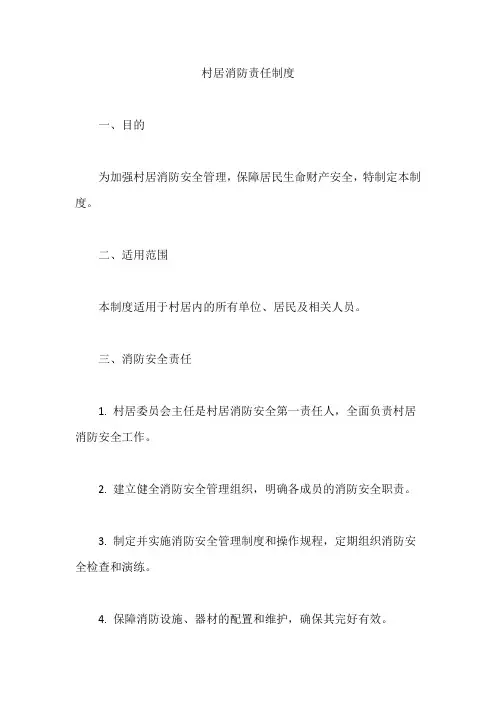 村居消防责任制度

一、目的

为加强村居消防安全管理，保障居民生命财产安全，特制定本制度。

二、适用范围

本制度适用于村居内的所有单位、居民及相关人员。

三、消防安全责任

1. 村居委员会主任是村居消防安全第一责任人，全面负责村居消防安全工作。

2. 建立健全消防安全管理组织，明确各成员的消防安全职责。

3. 制定并实施消防安全管理制度和操作规程，定期组织消防安全检查和演练。

4. 保障消防设施、器材的配置和维护，确保其完好有效。